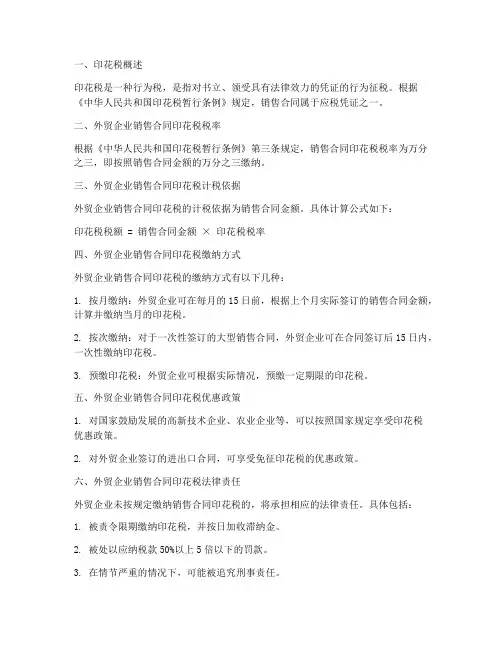 一、印花税概述

印花税是一种行为税，是指对书立、领受具有法律效力的凭证的行为征税。根据《中华人民共和国印花税暂行条例》规定，销售合同属于应税凭证之一。

二、外贸企业销售合同印花税税率

根据《中华人民共和国印花税暂行条例》第三条规定，销售合同印花税税率为万分之三，即按照销售合同金额的万分之三缴纳。

三、外贸企业销售合同印花税计税依据

外贸企业销售合同印花税的计税依据为销售合同金额。具体计算公式如下：

印花税税额 = 销售合同金额 × 印花税税率

四、外贸企业销售合同印花税缴纳方式

外贸企业销售合同印花税的缴纳方式有以下几种：

1. 按月缴纳：外贸企业可在每月的 15 日前，根据上个月实际签订的销售合同金额，计算并缴纳当月的印花税。

2. 按次缴纳：对于一次性签订的大型销售合同，外贸企业可在合同签订后 15 日内，一次性缴纳印花税。

3. 预缴印花税：外贸企业可根据实际情况，预缴一定期限的印花税。

五、外贸企业销售合同印花税优惠政策

1. 对国家鼓励发展的高新技术企业、农业企业等，可以按照国家规定享受印花税优惠政策。

2. 对外贸企业签订的进出口合同，可享受免征印花税的优惠政策。

六、外贸企业销售合同印花税法律责任

外贸企业未按规定缴纳销售合同印花税的，将承担相应的法律责任。具体包括：

1. 被责令限期缴纳印花税，并按日加收滞纳金。

2. 被处以应纳税款 50%以上 5 倍以下的罚款。

3. 在情节严重的情况下，可能被追究刑事责任。